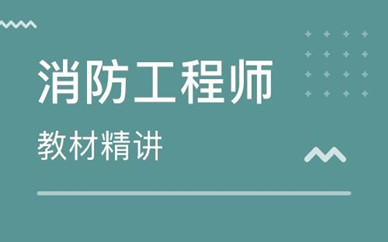 消防工程师

教材精讲